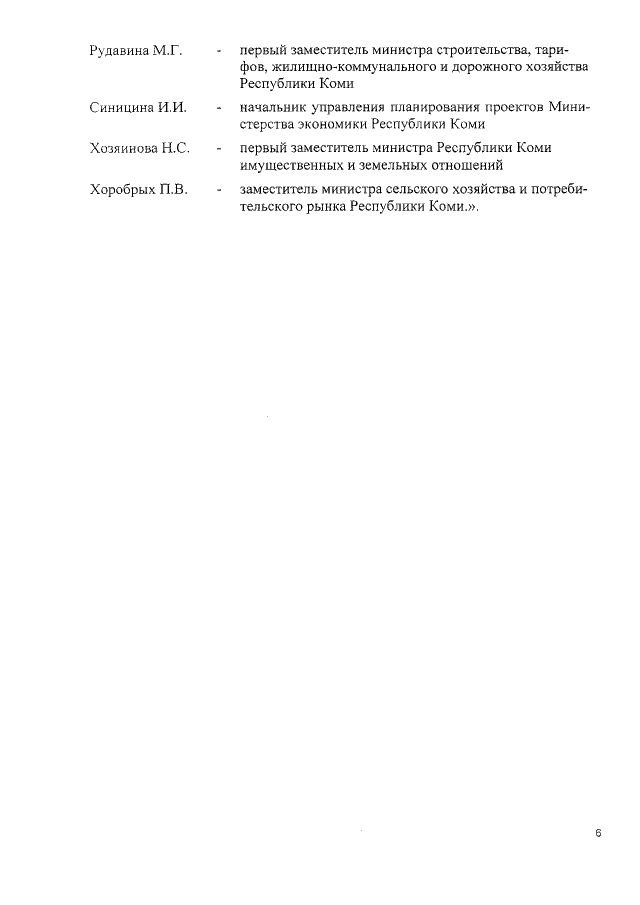 Рудавина М.Г. - первый заместитель министра строительства, тарифов, жилищно-коммунального и дорожного хозяйства Республики Коми

Синицина И.И. - начальник управления планирования проектов Министерства экономики Республики Коми

Хозяинова Н.С. - первый заместитель министра Республики Коми имущественных и земельных отношений

Хоробрых П.В. - заместитель министра сельского хозяйства и потребительского рынка Республики Коми.».

6